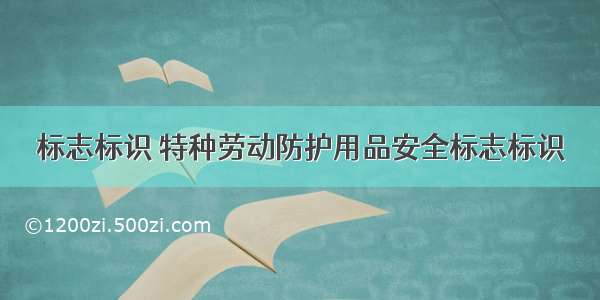 标志标识 特种劳动防护用品安全标志标识

©1200zi.500zi.com